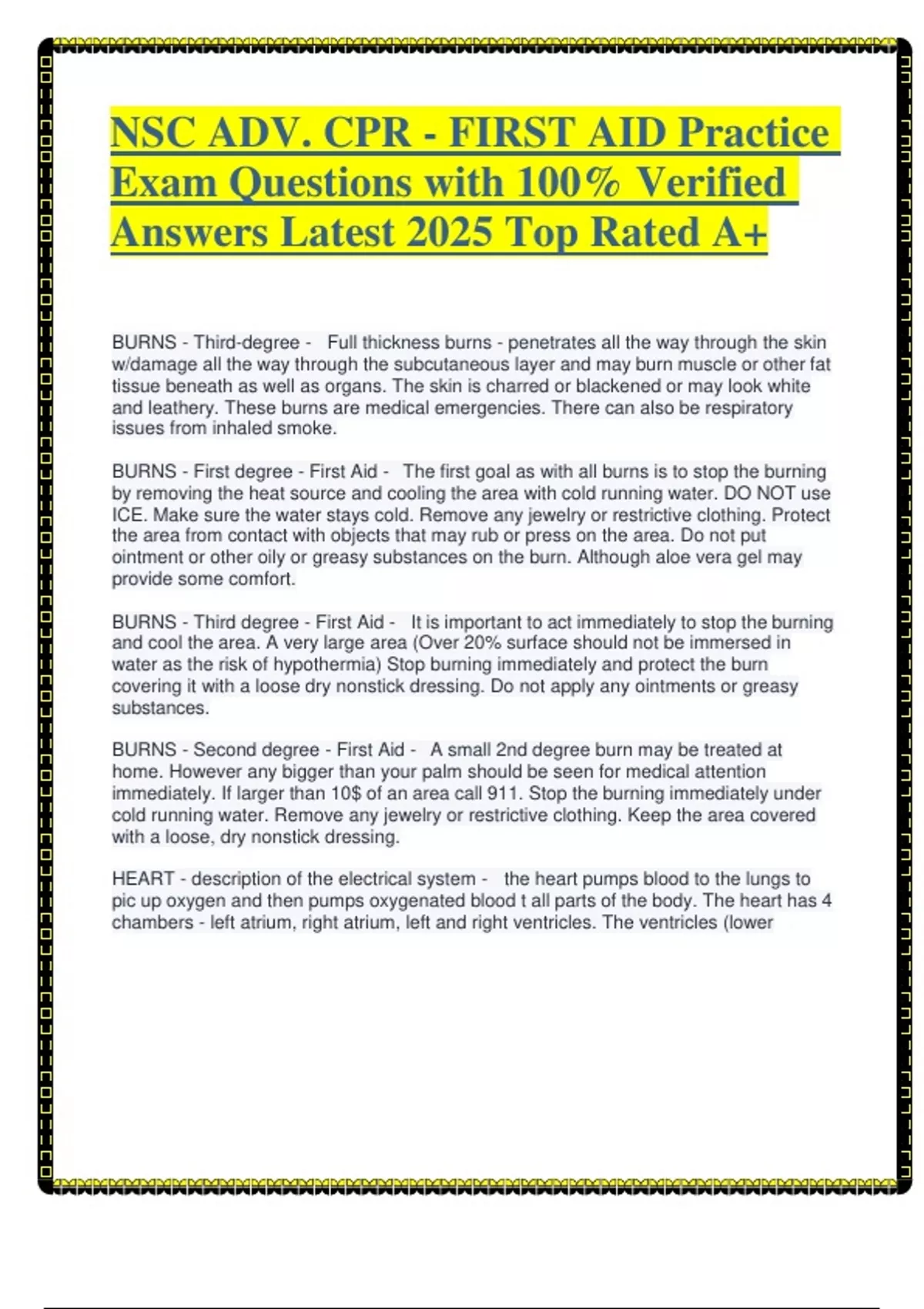 NSC ADV. CPR - FIRST AID Practice Exam Questions with 100% Verified Answers Latest 2025 Top Rated A+

BURNS - Third-degree - Full thickness burns - penetrates all the way through the skin w/damage all the way through the subcutaneous layer and may burn muscle or other fat tissue beneath as well as organs. The skin is charred or blackened or may look white and leathery. These burns are medical emergencies. There can also be respiratory issues from inhaled smoke.

BURNS - First degree - First Aid - The first goal as with all burns is to stop the burning by removing the heat source and cooling the area with cold running water. DO NOT use ICE. Make sure the water stays cold. Remove any jewelry or restrictive clothing. Protect the area from contact with objects that may rub or press on the area. Do not put ointment or other oily or greasy substances on the burn. Although aloe vera gel may provide some comfort.

BURNS - Third degree - First Aid - It is important to act immediately to stop the burning and cool the area. A very large area (Over 20% surface should not be immersed in water as the risk of hypothermia) Stop burning immediately and protect the burn covering it with a loose dry nonstick dressing. Do not apply any ointments or greasy substances.

BURNS - Second degree - First Aid - A small 2nd degree burn may be treated at home. However any bigger than your palm should be seen for medical attention immediately. If larger than 10$ of an area call 911. Stop the burning immediately under cold running water. Remove any jewelry or restrictive clothing. Keep the area covered with a loose, dry nonstick dressing.

HEART - description of the electrical system - the heart pumps blood to the lungs to pic up oxygen and then pumps oxygenated blood t all parts of the body. The heart has 4 chambers - left atrium, right atrium, left and right ventricles. The ventricles (lower